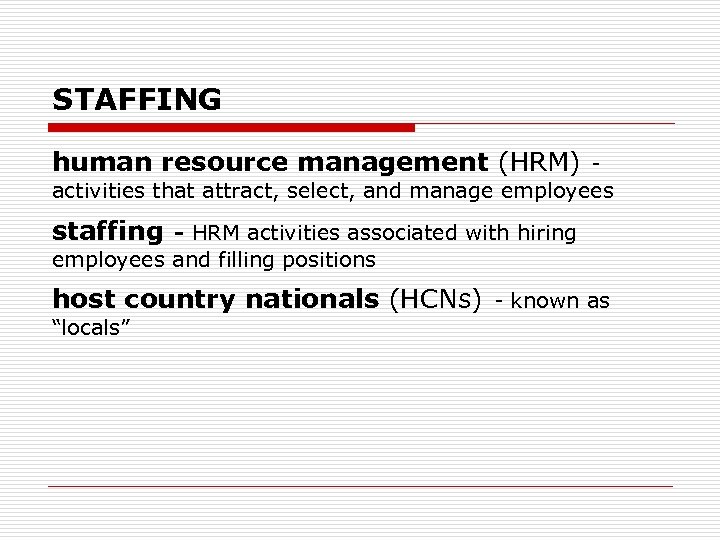 STAFFING

human resource management (HRM) - activities that attract, select, and manage employees

staffing - HRM activities associated with hiring employees and filling positions

host country nationals (HCNs) - known as "locals"